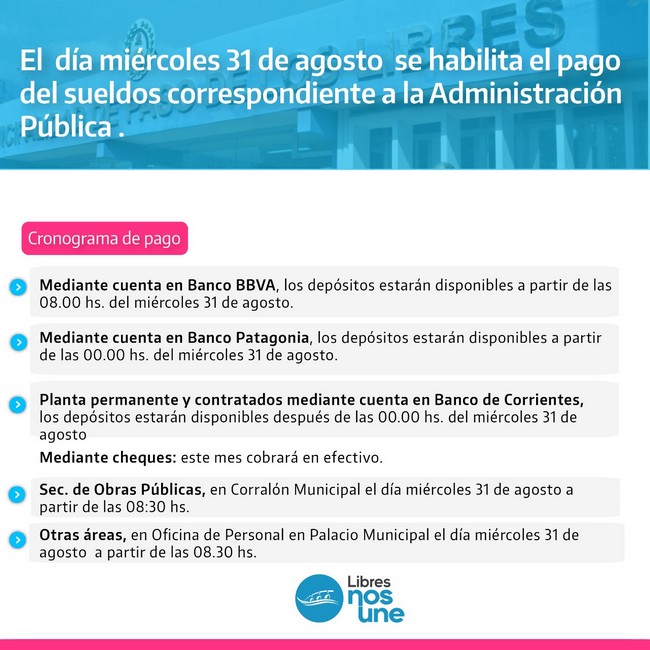 El día miércoles 31 de agosto se habilita el pago del sueldos correspondiente a la Administración Pública .

Cronograma de pago

Mediante cuenta en Banco BBVA, los depósitos estarán disponibles a partir de las 08.00 hs. del miércoles 31 de agosto.

Mediante cuenta en Banco Patagonia, los depósitos estarán disponibles a partir de las 00.00 hs. del miércoles 31 de agosto.

Planta permanente y contratados mediante cuenta en Banco de Corrientes, los depósitos estarán disponibles después de las 00.00 hs. del miércoles 31 de agosto

Mediante cheques: este mes cobrará en efectivo.

Sec. de Obras Públicas, en Corralón Municipal el día miércoles 31 de agosto a partir de las 08:30 hs.

Otras áreas, en Oficina de Personal en Palacio Municipal el día miércoles 31 de agosto a partir de las 08.30 hs.

Libres nos une